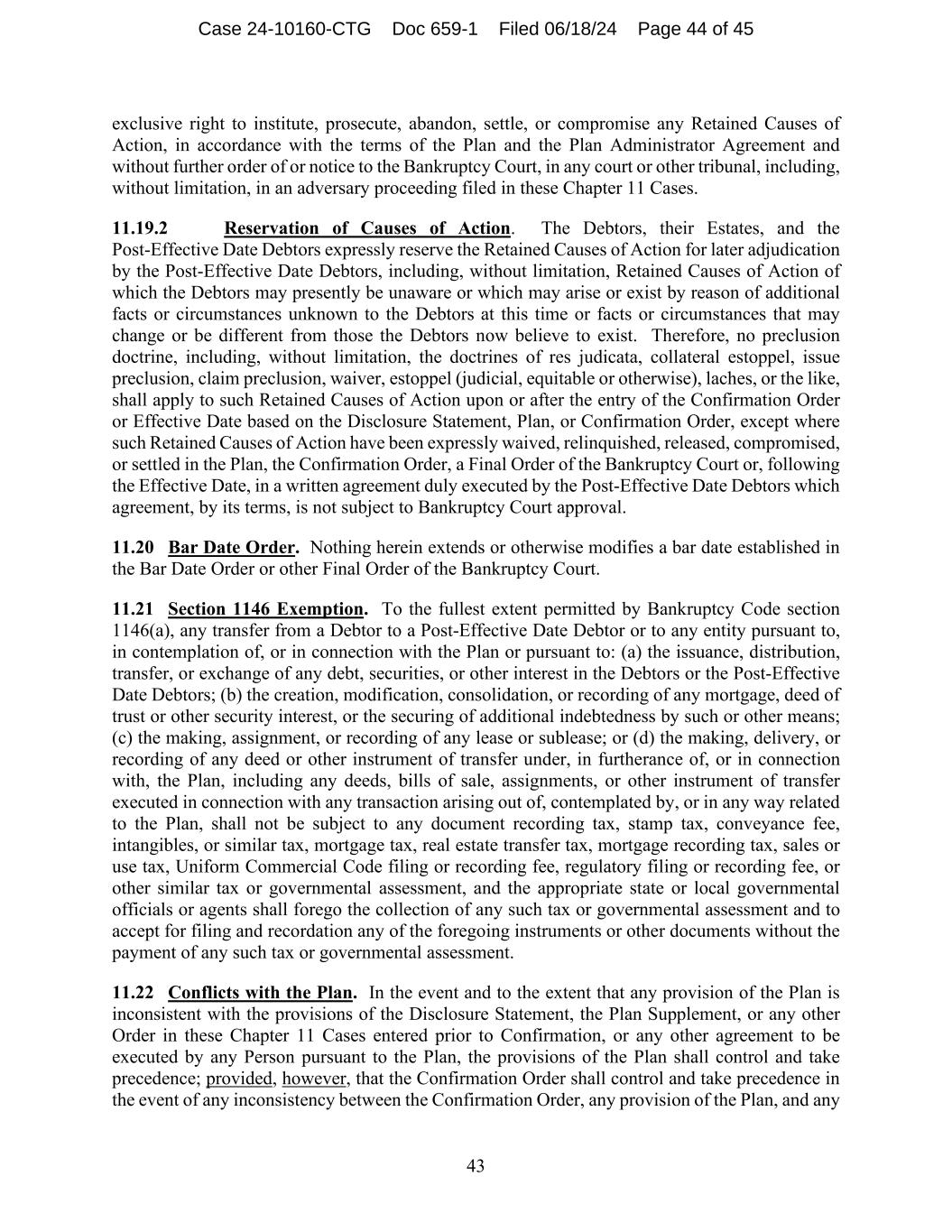 Case 24-10160-CTG Doc 659-1 Filed 06/18/24 Page 44 of 45

exclusive right to institute, prosecute, abandon, settle, or compromise any Retained Causes of Action, in accordance with the terms of the Plan and the Plan Administrator Agreement and without further order of or notice to the Bankruptcy Court, in any court or other tribunal, including, without limitation, in an adversary proceeding filed in these Chapter 11 Cases.

11.19.2 Reservation of Causes of Action. The Debtors, their Estates, and the Post-Effective Date Debtors expressly reserve the Retained Causes of Action for later adjudication by the Post-Effective Date Debtors, including, without limitation, Retained Causes of Action of which the Debtors may presently be unaware or which may arise or exist by reason of additional facts or circumstances unknown to the Debtors at this time or facts or circumstances that may change or be different from those the Debtors now believe to exist. Therefore, no preclusion doctrine, including, without limitation, the doctrines of res judicata, collateral estoppel, issue preclusion, claim preclusion, waiver, estoppel (judicial, equitable or otherwise), laches, or the like, shall apply to such Retained Causes of Action upon or after the entry of the Confirmation Order or Effective Date based on the Disclosure Statement, Plan, or Confirmation Order, except where such Retained Causes of Action have been expressly waived, relinquished, released, compromised, or settled in the Plan, the Confirmation Order, a Final Order of the Bankruptcy Court or, following the Effective Date, in a written agreement duly executed by the Post-Effective Date Debtors which agreement, by its terms, is not subject to Bankruptcy Court approval.

11.20 Bar Date Order. Nothing herein extends or otherwise modifies a bar date established in the Bar Date Order or other Final Order of the Bankruptcy Court.

11.21 Section 1146 Exemption. To the fullest extent permitted by Bankruptcy Code section 1146(a), any transfer from a Debtor to a Post-Effective Date Debtor or to any entity pursuant to, in contemplation of, or in connection with the Plan or pursuant to: (a) the issuance, distribution, transfer, or exchange of any debt, securities, or other interest in the Debtors or the Post-Effective Date Debtors; (b) the creation, modification, consolidation, or recording of any mortgage, deed of trust or other security interest, or the securing of additional indebtedness by such or other means; (c) the making, assignment, or recording of any lease or sublease; or (d) the making, delivery, or recording of any deed or other instrument of transfer under, in furtherance of, or in connection with, the Plan, including any deeds, bills of sale, assignments, or other instrument of transfer executed in connection with any transaction arising out of, contemplated by, or in any way related to the Plan, shall not be subject to any document recording tax, stamp tax, conveyance fee, intangibles, or similar tax, mortgage tax, real estate transfer tax, mortgage recording tax, sales or use tax, Uniform Commercial Code filing or recording fee, regulatory filing or recording fee, or other similar tax or governmental assessment, and the appropriate state or local governmental officials or agents shall forego the collection of any such tax or governmental assessment and to accept for filing and recordation any of the foregoing instruments or other documents without the payment of any such tax or governmental assessment.

11.22 Conflicts with the Plan. In the event and to the extent that any provision of the Plan is inconsistent with the provisions of the Disclosure Statement, the Plan Supplement, or any other Order in these Chapter 11 Cases entered prior to Confirmation, or any other agreement to be executed by any Person pursuant to the Plan, the provisions of the Plan shall control and take precedence; provided, however, that the Confirmation Order shall control and take precedence in the event of any inconsistency between the Confirmation Order, any provision of the Plan, and any

43